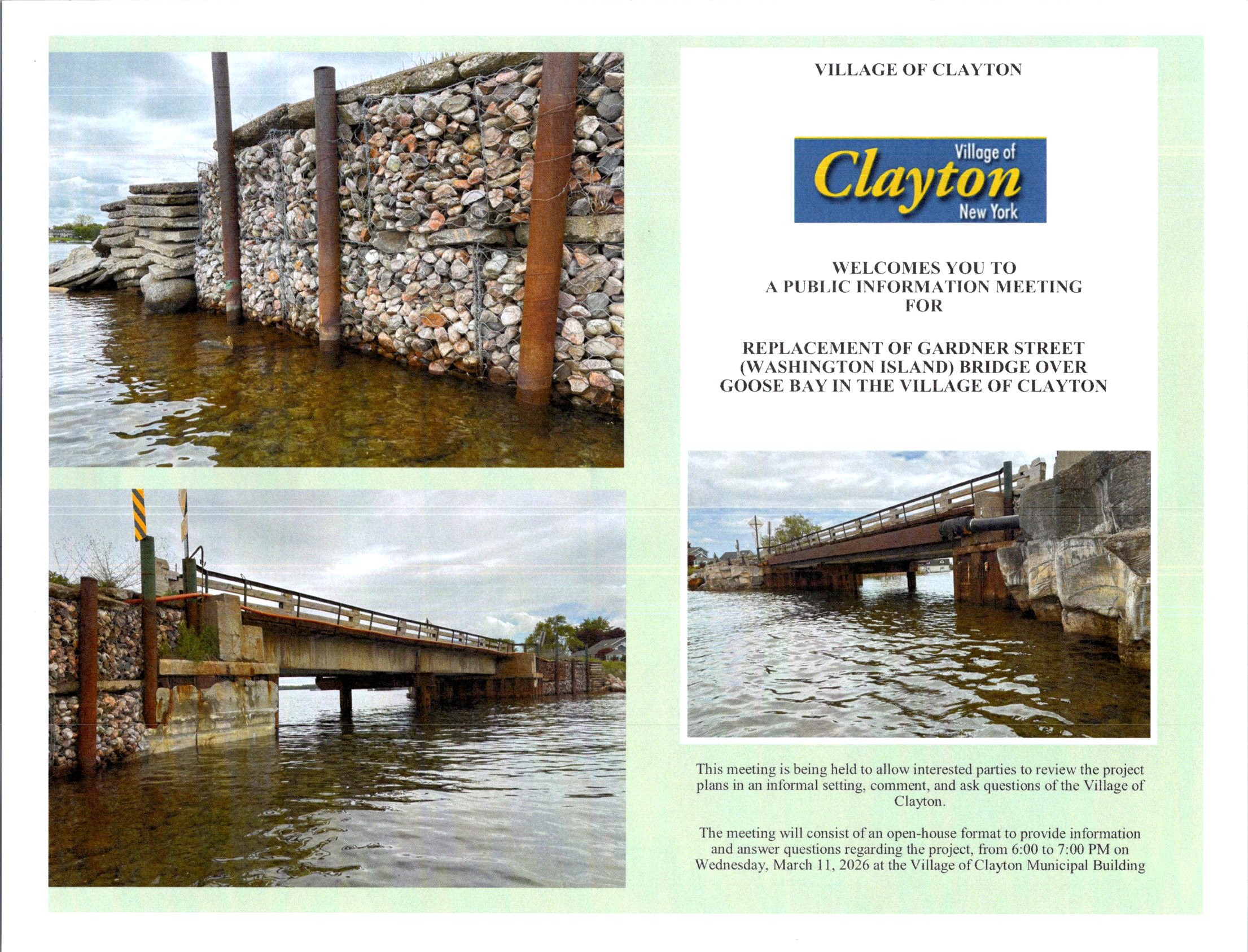 VILLAGE OF CLAYTON

Village of
Clayton
New York

WELCOMES YOU TO
A PUBLIC INFORMATION MEETING
FOR

REPLACEMENT OF GARDNER STREET (WASHINGTON ISLAND) BRIDGE OVER GOOSE BAY IN THE VILLAGE OF CLAYTON

This meeting is being held to allow interested parties to review the project plans in an informal setting, comment, and ask questions of the Village of Clayton.

The meeting will consist of an open-house format to provide information and answer questions regarding the project, from 6:00 to 7:00 PM on Wednesday, March 11, 2026 at the Village of Clayton Municipal Building